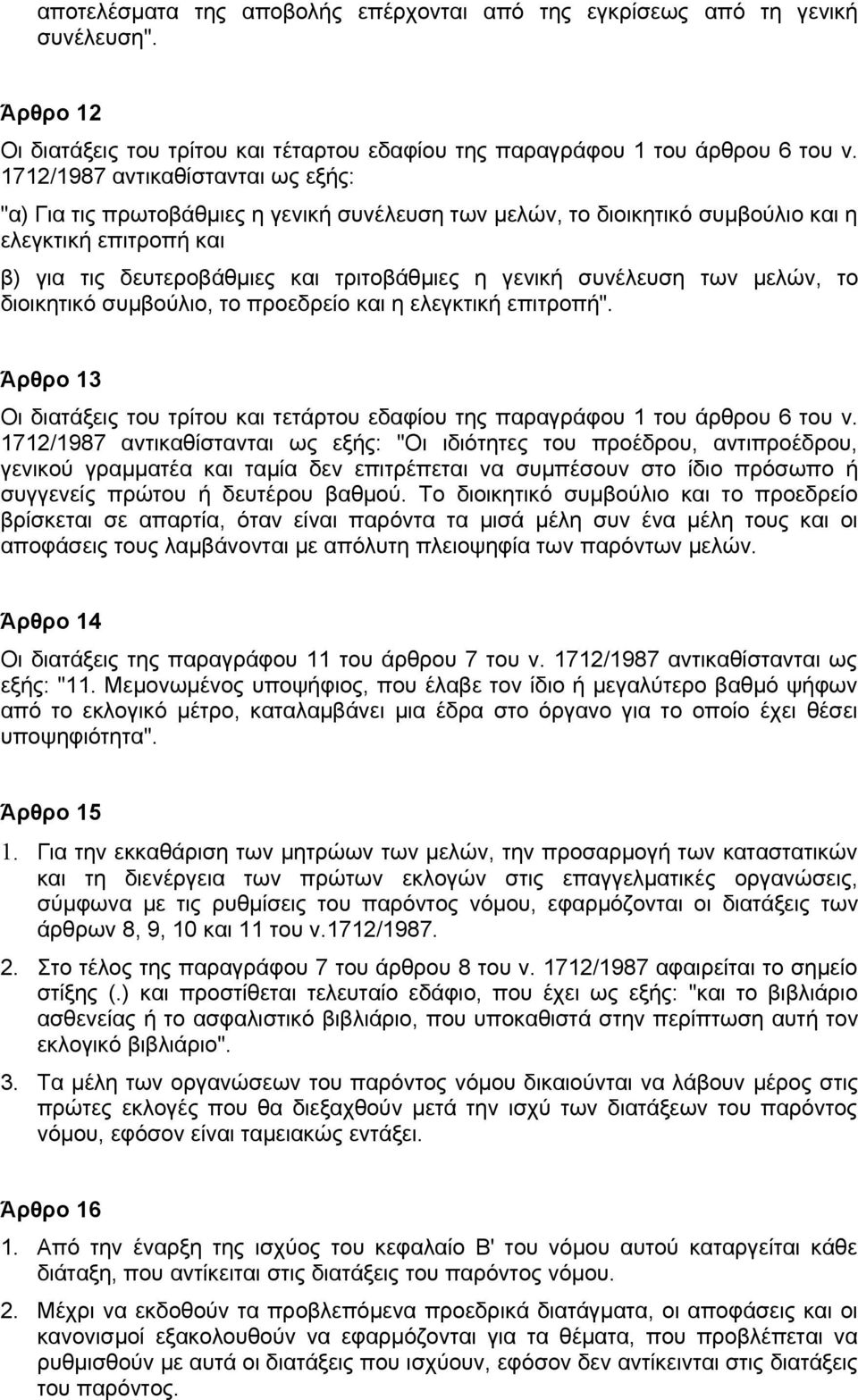 αποτελέσματα της αποβολής επέρχονται από της εγκρίσεως από τη γενική συνέλευση".

Άρθρο 12

Οι διατάξεις του τρίτου και τέταρτου εδαφίου της παραγράφου 1 του άρθρου 6 του ν. 1712/1987 αντικαθίστανται ως εξής:

"α) Για τις πρωτοβάθμιες η γενική συνέλευση των μελών, το διοικητικό συμβούλιο και η ελεγκτική επιτροπή και

β) για τις δευτεροβάθμιες και τριτοβάθμιες η γενική συνέλευση των μελών, το διοικητικό συμβούλιο, το προεδρείο και η ελεγκτική επιτροπή".

Άρθρο 13

Οι διατάξεις του τρίτου και τετάρτου εδαφίου της παραγράφου 1 του άρθρου 6 του ν. 1712/1987 αντικαθίστανται ως εξής: "Οι ιδιότητες του προέδρου, αντιπροέδρου, γενικού γραμματέα και ταμία δεν επιτρέπεται να συμπέσουν στο ίδιο πρόσωπο ή συγγενείς πρώτου ή δευτέρου βαθμού. Το διοικητικό συμβούλιο και το προεδρείο βρίσκεται σε απαρτία, όταν είναι παρόντα τα μισά μέλη συν ένα μέλη τους και οι αποφάσεις τους λαμβάνονται με απόλυτη πλειοψηφία των παρόντων μελών.

Άρθρο 14

Οι διατάξεις της παραγράφου 11 του άρθρου 7 του ν. 1712/1987 αντικαθίστανται ως εξής: "11. Μεμονωμένος υποψήφιος, που έλαβε τον ίδιο ή μεγαλύτερο βαθμό ψήφων από το εκλογικό μέτρο, καταλαμβάνει μια έδρα στο όργανο για το οποίο έχει θέσει υποψηφιότητα".

Άρθρο 15

1. Για την εκκαθάριση των μητρώων των μελών, την προσαρμογή των καταστατικών και τη διενέργεια των πρώτων εκλογών στις επαγγελματικές οργανώσεις, σύμφωνα με τις ρυθμίσεις του παρόντος νόμου, εφαρμόζονται οι διατάξεις των άρθρων 8, 9, 10 και 11 του ν.1712/1987.

2. Στο τέλος της παραγράφου 7 του άρθρου 8 του ν. 1712/1987 αφαιρείται το σημείο στίξης (.) και προστίθεται τελευταίο εδάφιο, που έχει ως εξής: "και το βιβλιάριο ασθενείας ή το ασφαλιστικό βιβλιάριο, που υποκαθιστά στην περίπτωση αυτή τον εκλογικό βιβλιάριο".

3. Τα μέλη των οργανώσεων του παρόντος νόμου δικαιούνται να λάβουν μέρος στις πρώτες εκλογές που θα διεξαχθούν μετά την ισχύ των διατάξεων του παρόντος νόμου, εφόσον είναι ταμειακώς εντάξει.

Άρθρο 16

1. Από την έναρξη της ισχύος του κεφαλαίο Β' του νόμου αυτού καταργείται κάθε διάταξη, που αντίκειται στις διατάξεις του παρόντος νόμου.

2. Μέχρι να εκδοθούν τα προβλεπόμενα προεδρικά διατάγματα, οι αποφάσεις και οι κανονισμοί εξακολουθούν να εφαρμόζονται για τα θέματα, που προβλέπεται να ρυθμισθούν με αυτά οι διατάξεις που ισχύουν, εφόσον δεν αντίκεινται στις διατάξεις του παρόντος.